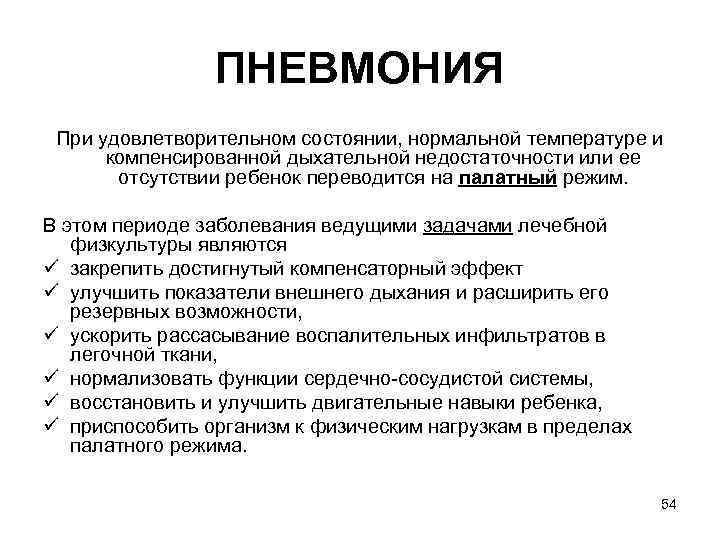 ПНЕВМОНИЯ

При удовлетворительном состоянии, нормальной температуре и компенсированной дыхательной недостаточности или ее отсутствии ребенок переводится на палатный режим.

В этом периоде заболевания ведущими задачами лечебной физкультуры являются
✓ закрепить достигнутый компенсаторный эффект
✓ улучшить показатели внешнего дыхания и расширить его резервных возможности,
✓ ускорить рассасывание воспалительных инфильтратов в легочной ткани,
✓ нормализовать функции сердечно-сосудистой системы,
✓ восстановить и улучшить двигательные навыки ребенка,
✓ приспособить организм к физическим нагрузкам в пределах палатного режима.

54